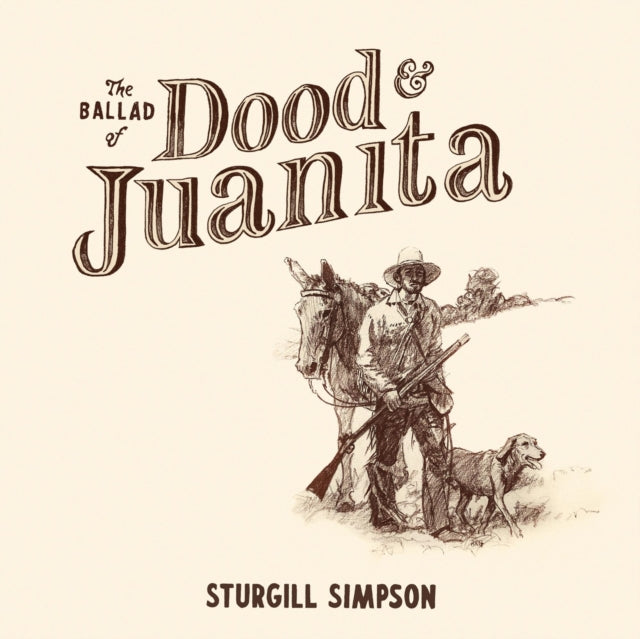 The BALLAD of Dood & Juanita

STURGILL SIMPSON